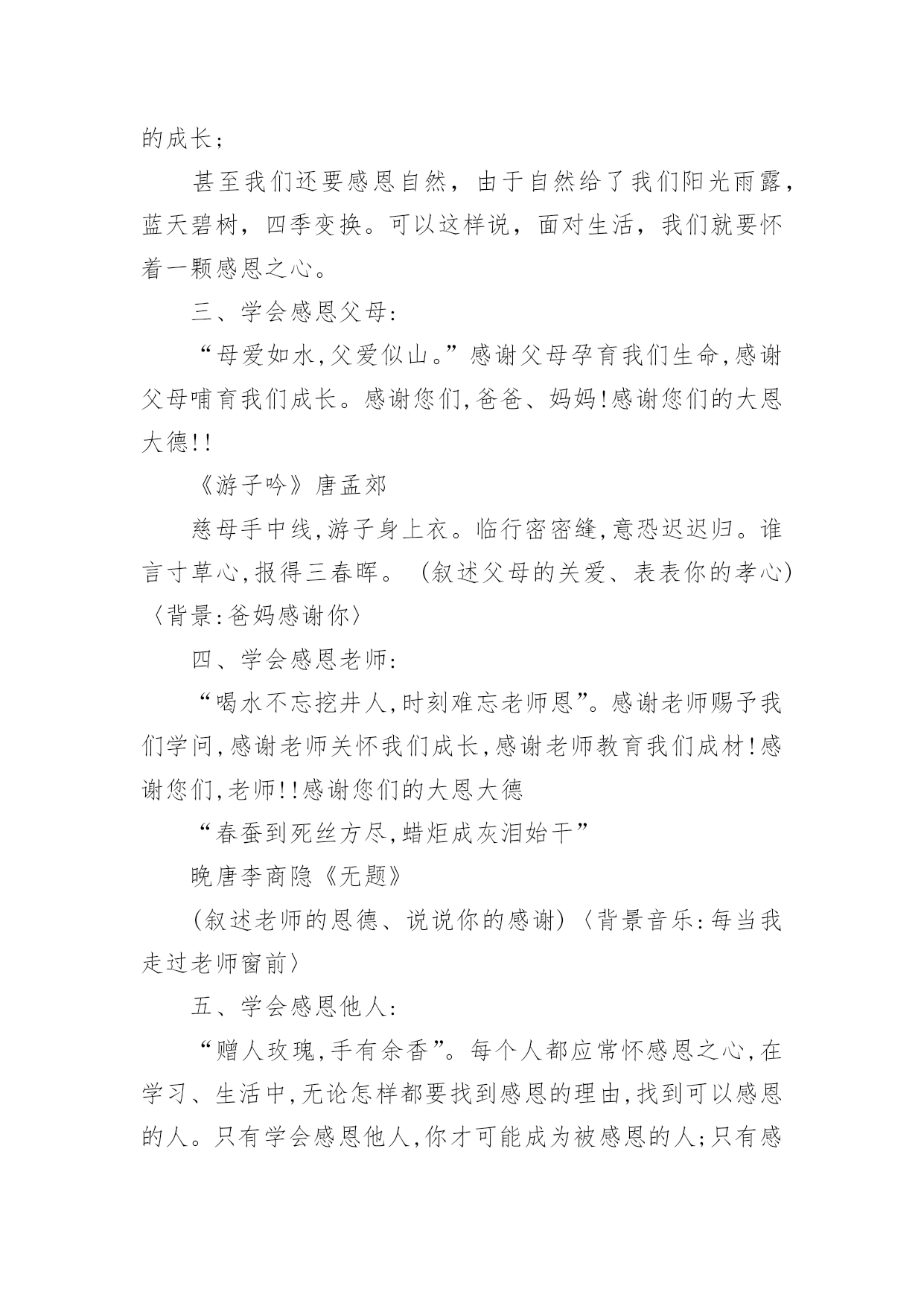 的成长；

甚至我们还要感恩自然，由于自然给了我们阳光雨露，蓝天碧树，四季变换。可以这样说，面对生活，我们就要怀着一颗感恩之心。

三、学会感恩父母:

“母爱如水,父爱似山。”感谢父母孕育我们生命,感谢父母哺育我们成长。感谢您们,爸爸、妈妈!感谢您们的大恩大德!!

《游子吟》唐孟郊

慈母手中线,游子身上衣。临行密密缝,意恐迟迟归。谁言寸草心,报得三春晖。（叙述父母的关爱、表表你的孝心）〈背景:爸妈感谢你〉

四、学会感恩老师:

“喝水不忘挖井人,时刻难忘老师恩”。感谢老师赐予我们学问,感谢老师关怀我们成长,感谢老师教育我们成材!感谢您们,老师!!感谢您们的大恩大德

“春蚕到死丝方尽,蜡炬成灰泪始干”

晚唐李商隐《无题》

(叙述老师的恩德、说说你的感谢)〈背景音乐:每当我走过老师窗前〉

五、学会感恩他人:

“赠人玫瑰,手有余香”。每个人都应常怀感恩之心,在学习、生活中,无论怎样都要找到感恩的理由,找到可以感恩的人。只有学会感恩他人,你才可能成为被感恩的人;只有感